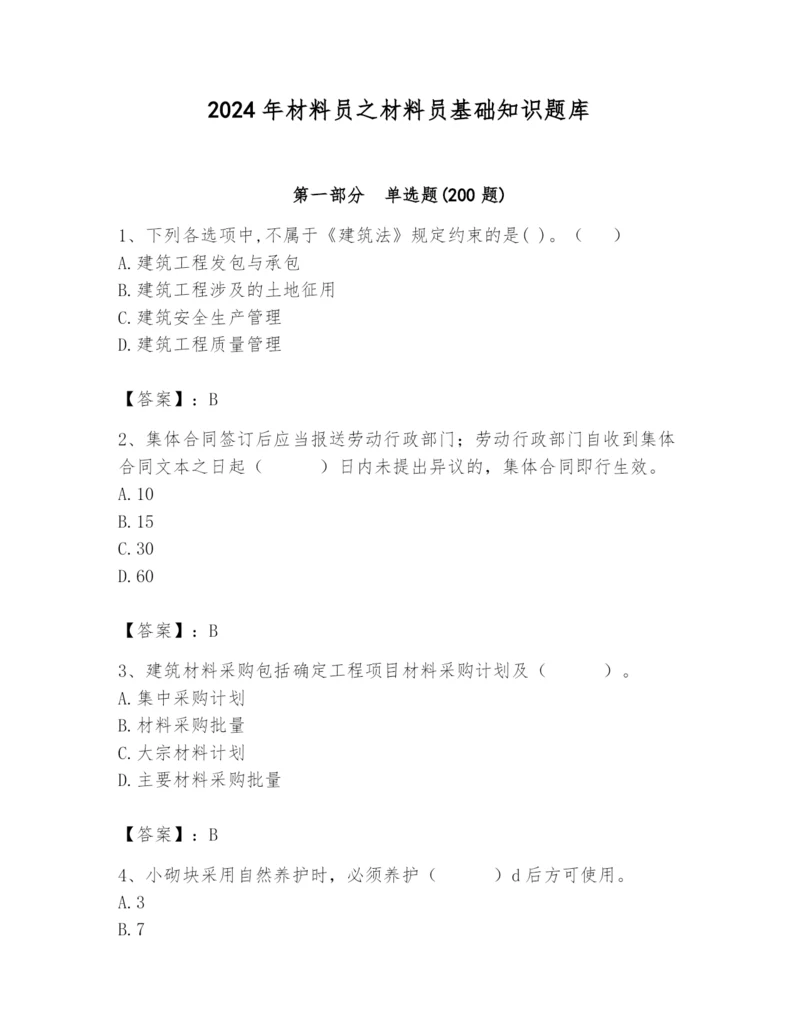 2024年材料员之材料员基础知识题库

第一部分 单选题(200题)

1、下列各选项中,不属于《建筑法》规定约束的是( )。（ ）
A.建筑工程发包与承包
B.建筑工程涉及的土地征用
C.建筑安全生产管理
D.建筑工程质量管理

【答案】：B

2、集体合同签订后应当报送劳动行政部门；劳动行政部门自收到集体合同文本之日起（ ）日内未提出异议的，集体合同即行生效。
A.10
B.15
C.30
D.60

【答案】：B

3、建筑材料采购包括确定工程项目材料采购计划及（ ）。
A.集中采购计划
B.材料采购批量
C.大宗材料计划
D.主要材料采购批量

【答案】：B

4、小砌块采用自然养护时，必须养护（ ）d后方可使用。
A.3
B.7